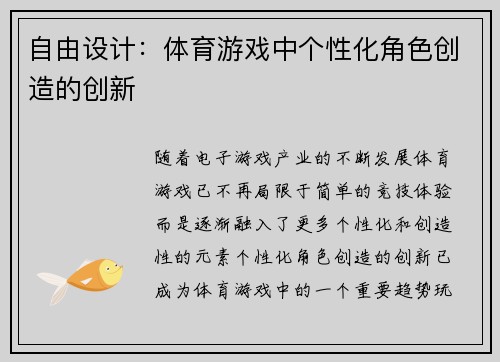 自由设计：体育游戏中个性化角色创造的创新

随着电子游戏产业的不断发展体育游戏已不再局限于简单的竞技体验而是逐渐融入了更多个性化和创造性的元素个性化角色创造的创新已成为体育游戏中的一个重要趋势玩